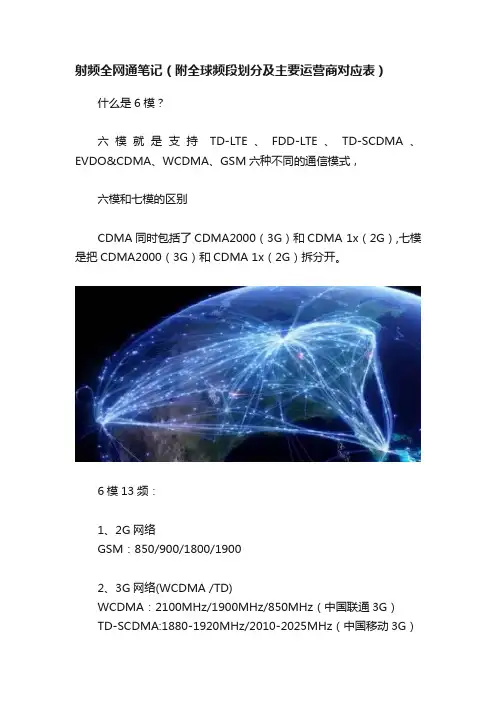 射频全网通笔记（附全球频段划分及主要运营商对应表）

什么是6模？

六模就是支持TD-LTE、FDD-LTE、TD-SCDMA、EVDO&CDMA、WCDMA、GSM六种不同的通信模式，

六模和七模的区别

CDMA同时包括了CDMA2000（3G）和CDMA 1x（2G），七模是把CDMA2000（3G）和CDMA 1x（2G）拆分开。

6模13频：

1、2G网络
GSM：850/900/1800/1900

2、3G网络(WCDMA /TD)
WCDMA：2100MHz/1900MHz/850MHz（中国联通3G）
TD-SCDMA:1880-1920MHz/2010-2025MHz（中国移动3G）